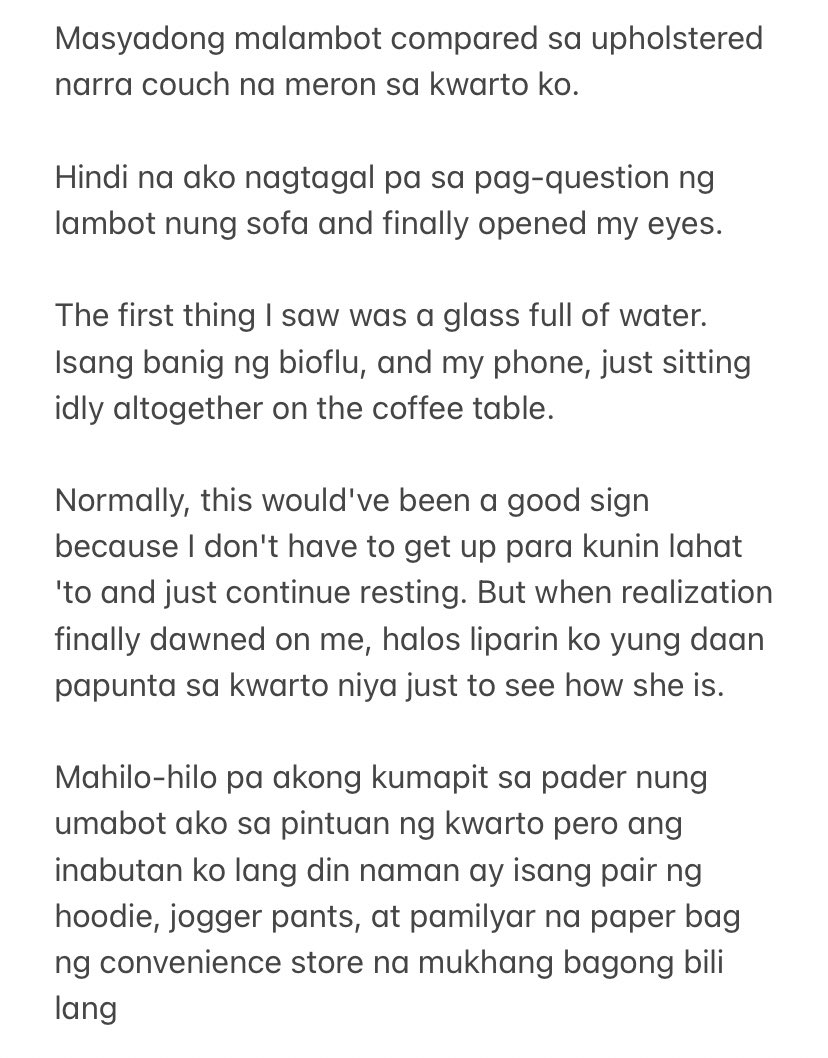 Masyadong malambot compared sa upholstered narra couch na meron sa kwarto ko.

Hindi na ako nagtagal pa sa pag-question ng lambot nung sofa and finally opened my eyes.

The first thing I saw was a glass full of water. Isang banig ng bioflu, and my phone, just sitting idly altogether on the coffee table.

Normally, this would've been a good sign because I don't have to get up para kunin lahat 'to and just continue resting. But when realization finally dawned on me, halos liparin ko yung daan papunta sa kwarto niya just to see how she is.

Mahilo-hilo pa akong kumapit sa pader nung umabot ako sa pintuan ng kwarto pero ang inabutan ko lang din naman ay isang pair ng hoodie, jogger pants, at pamilyar na paper bag ng convenience store na mukhang bagong bili lang